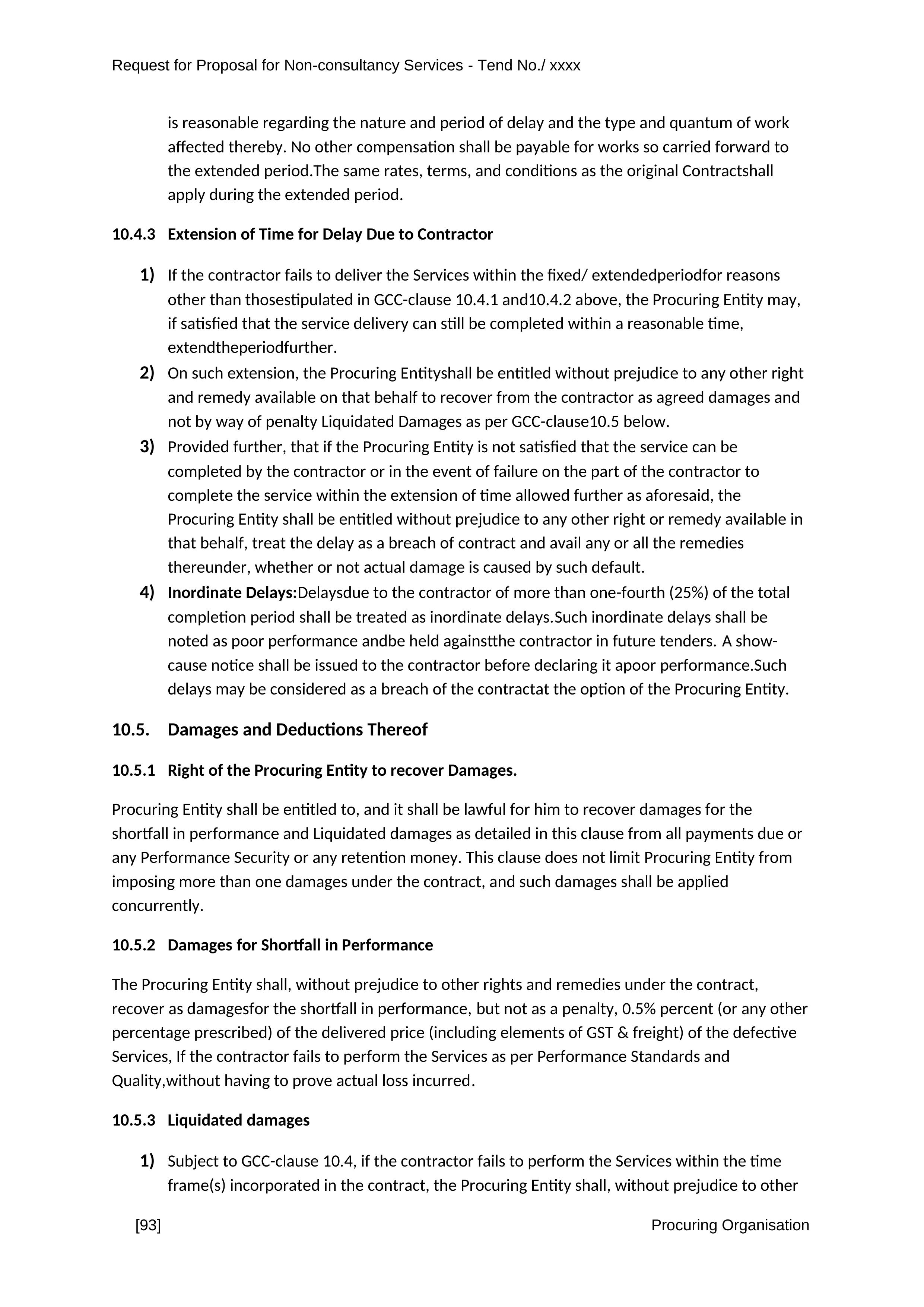 Request for Proposal for Non-consultancy Services - Tend No./ xxxx

is reasonable regarding the nature and period of delay and the type and quantum of work affected thereby. No other compensation shall be payable for works so carried forward to the extended period.The same rates, terms, and conditions as the original Contractshall apply during the extended period.

10.4.3 Extension of Time for Delay Due to Contractor

1) If the contractor fails to deliver the Services within the fixed/ extendedperiodfor reasons other than thosestipulated in GCC-clause 10.4.1 and10.4.2 above, the Procuring Entity may, if satisfied that the service delivery can still be completed within a reasonable time, extendtheperiodfurther.

2) On such extension, the Procuring Entityshall be entitled without prejudice to any other right and remedy available on that behalf to recover from the contractor as agreed damages and not by way of penalty Liquidated Damages as per GCC-clause10.5 below.

3) Provided further, that if the Procuring Entity is not satisfied that the service can be completed by the contractor or in the event of failure on the part of the contractor to complete the service within the extension of time allowed further as aforesaid, the Procuring Entity shall be entitled without prejudice to any other right or remedy available in that behalf, treat the delay as a breach of contract and avail any or all the remedies thereunder, whether or not actual damage is caused by such default.

4) Inordinate Delays:Delaysdue to the contractor of more than one-fourth (25%) of the total completion period shall be treated as inordinate delays.Such inordinate delays shall be noted as poor performance andbe held againstthe contractor in future tenders. A show-cause notice shall be issued to the contractor before declaring it apoor performance.Such delays may be considered as a breach of the contractat the option of the Procuring Entity.

10.5. Damages and Deductions Thereof

10.5.1 Right of the Procuring Entity to recover Damages.

Procuring Entity shall be entitled to, and it shall be lawful for him to recover damages for the shortfall in performance and Liquidated damages as detailed in this clause from all payments due or any Performance Security or any retention money. This clause does not limit Procuring Entity from imposing more than one damages under the contract, and such damages shall be applied concurrently.

10.5.2 Damages for Shortfall in Performance

The Procuring Entity shall, without prejudice to other rights and remedies under the contract, recover as damagesfor the shortfall in performance, but not as a penalty, 0.5% percent (or any other percentage prescribed) of the delivered price (including elements of GST & freight) of the defective Services, If the contractor fails to perform the Services as per Performance Standards and Quality,without having to prove actual loss incurred.

10.5.3 Liquidated damages

1) Subject to GCC-clause 10.4, if the contractor fails to perform the Services within the time frame(s) incorporated in the contract, the Procuring Entity shall, without prejudice to other

[93] Procuring Organisation